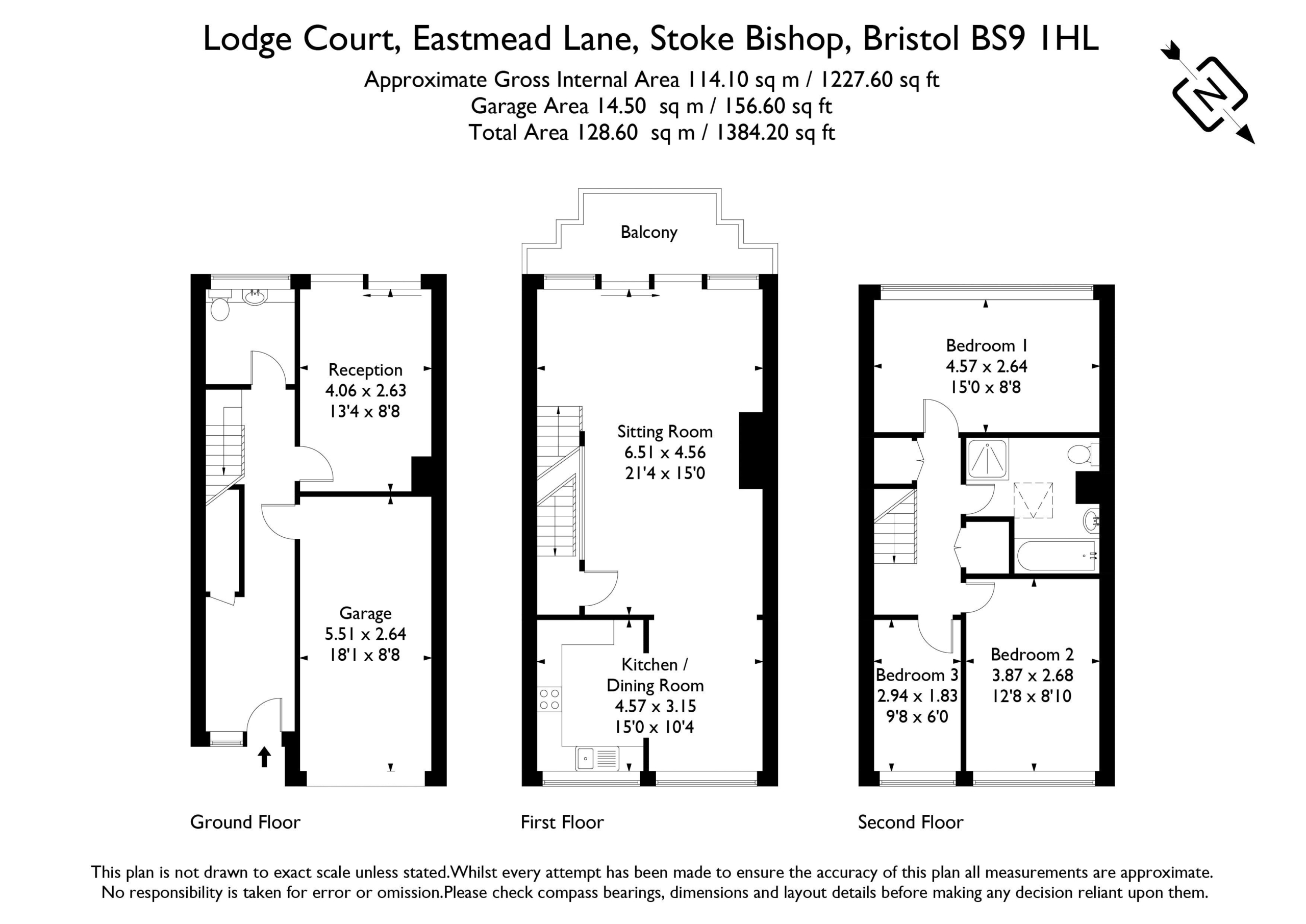 Lodge Court, Eastmead Lane, Stoke Bishop, Bristol BS9 1HL
Approximate Gross Internal Area 114.10 sq m / 1227.60 sq ft
Garage Area 14.50 sq m / 156.60 sq ft
Total Area 128.60 sq m / 1384.20 sq ft

N

Reception
4.06 x 2.63
13'4 x 8'8

Garage
5.51 x 2.64
18'1 x 8'8

Ground Floor

Balcony

Sitting Room
6.51 x 4.56
21'4 x 15'0

Kitchen /
Dining Room
4.57 x 3.15
15'0 x 10'4

First Floor

Bedroom 1
4.57 x 2.64
15'0 x 8'8

Bedroom 3
2.94 x 1.83
9'8 x 6'0

Bedroom 2
3.87 x 2.68
12'8 x 8'10

Second Floor

This plan is not drawn to exact scale unless stated.Whilst every attempt has been made to ensure the accuracy of this plan all measurements are approximate.
No responsibility is taken for error or omission.Please check compass bearings, dimensions and layout details before making any decision reliant upon them.